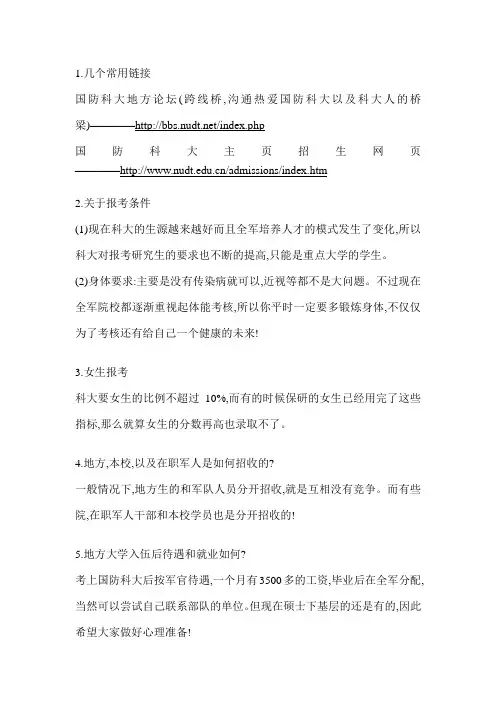 1.几个常用链接

国防科大地方论坛(跨线桥,沟通热爱国防科大以及科大人的桥梁)————http://bbs.nudt.net/index.php

国防科大主页招生网页————http://www.nudt.edu.cn/admissions/index.htm

2.关于报考条件

(1)现在科大的生源越来越好而且全军培养人才的模式发生了变化,所以科大对报考研究生的要求也不断的提高,只能是重点大学的学生。

(2)身体要求:主要是没有传染病就可以,近视等都不是大问题。不过现在全军院校都逐渐重视起体能考核,所以你平时一定要多锻炼身体,不仅仅为了考核还有给自己一个健康的未来!

3.女生报考

科大要女生的比例不超过 10%,而有的时候保研的女生已经用完了这些指标,那么就算女生的分数再高也录取不了。

4.地方,本校,以及在职军人是如何招收的?

一般情况下,地方生的和军队人员分开招收,就是互相没有竞争。而有些院,在职军人干部和本校学员也是分开招收的!

5.地方大学入伍后待遇和就业如何?

考上国防科大后按军官待遇,一个月有3500多的工资,毕业后在全军分配,当然可以尝试自己联系部队的单位。但现在硕士下基层的还是有的,因此希望大家做好心理准备!